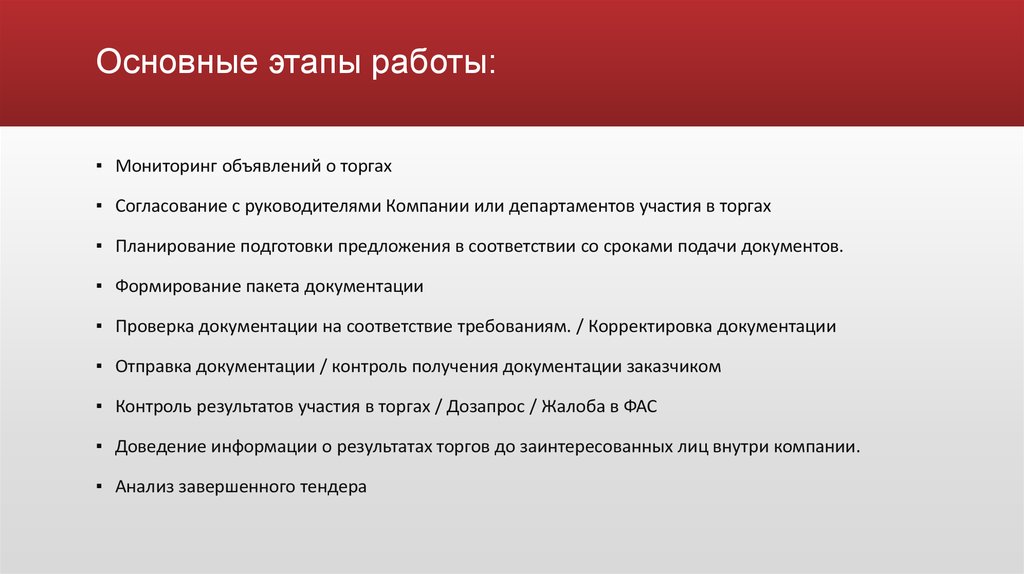 Основные этапы работы:

▪ Мониторинг объявлений о торгах

▪ Согласование с руководителями Компании или департаментов участия в торгах

▪ Планирование подготовки предложения в соответствии со сроками подачи документов.

▪ Формирование пакета документации

▪ Проверка документации на соответствие требованиям. / Корректировка документации

▪ Отправка документации / контроль получения документации заказчиком

▪ Контроль результатов участия в торгах / Дозапрос / Жалоба в ФАС

▪ Доведение информации о результатах торгов до заинтересованных лиц внутри компании.

▪ Анализ завершенного тендера